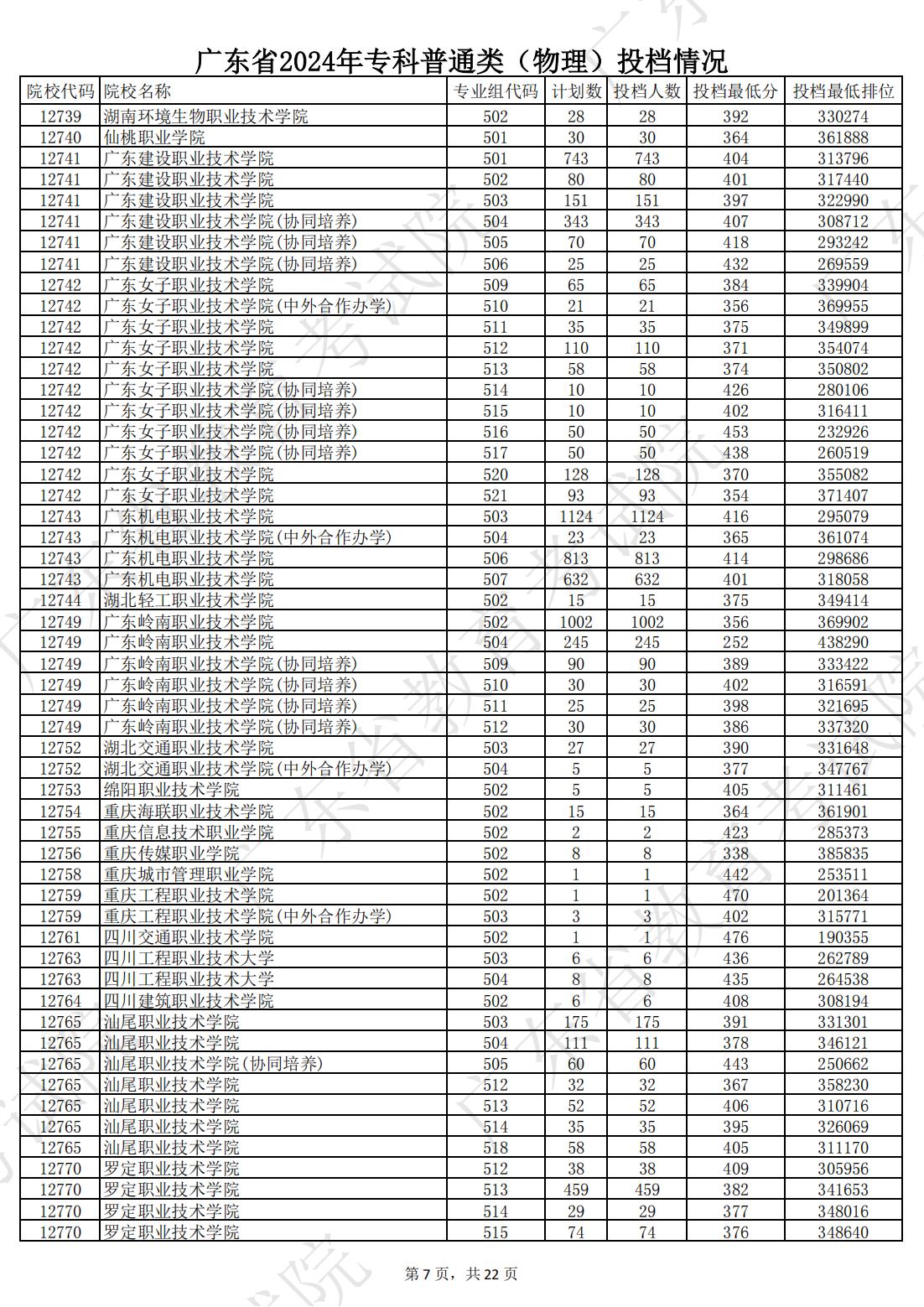 广东省2024年专科普通类（物理）投档情况

| 院校代码 | 院校名称 | 专业组代码 | 计划数 | 投档人数 | 投档最低分 | 投档最低排位 |
|---|---|---|---|---|---|---|
| 12739 | 湖南环境生物职业技术学院 | 502 | 28 | 28 | 392 | 330274 |
| 12740 | 仙桃职业学院 | 501 | 30 | 30 | 364 | 361888 |
| 12741 | 广东建设职业技术学院 | 501 | 743 | 743 | 404 | 313796 |
| 12741 | 广东建设职业技术学院 | 502 | 80 | 80 | 401 | 317440 |
| 12741 | 广东建设职业技术学院 | 503 | 151 | 151 | 397 | 322990 |
| 12741 | 广东建设职业技术学院(协同培养) | 504 | 343 | 343 | 407 | 308712 |
| 12741 | 广东建设职业技术学院(协同培养) | 505 | 70 | 70 | 418 | 293242 |
| 12741 | 广东建设职业技术学院(协同培养) | 506 | 25 | 25 | 432 | 269559 |
| 12742 | 广东女子职业技术学院 | 509 | 65 | 65 | 384 | 339904 |
| 12742 | 广东女子职业技术学院(中外合作办学) | 510 | 21 | 21 | 356 | 369955 |
| 12742 | 广东女子职业技术学院 | 511 | 35 | 35 | 375 | 349899 |
| 12742 | 广东女子职业技术学院 | 512 | 110 | 110 | 371 | 354074 |
| 12742 | 广东女子职业技术学院 | 513 | 58 | 58 | 374 | 350802 |
| 12742 | 广东女子职业技术学院(协同培养) | 514 | 10 | 10 | 426 | 280106 |
| 12742 | 广东女子职业技术学院(协同培养) | 515 | 10 | 10 | 402 | 316411 |
| 12742 | 广东女子职业技术学院(协同培养) | 516 | 50 | 50 | 453 | 232926 |
| 12742 | 广东女子职业技术学院(协同培养) | 517 | 50 | 50 | 438 | 260519 |
| 12742 | 广东女子职业技术学院 | 520 | 128 | 128 | 370 | 355082 |
| 12742 | 广东女子职业技术学院 | 521 | 93 | 93 | 354 | 371407 |
| 12743 | 广东机电职业技术学院 | 503 | 1124 | 1124 | 416 | 295079 |
| 12743 | 广东机电职业技术学院(中外合作办学) | 504 | 23 | 23 | 365 | 361074 |
| 12743 | 广东机电职业技术学院 | 506 | 813 | 813 | 414 | 298686 |
| 12743 | 广东机电职业技术学院 | 507 | 632 | 632 | 401 | 318058 |
| 12744 | 湖北轻工职业技术学院 | 502 | 15 | 15 | 375 | 349414 |
| 12749 | 广东岭南职业技术学院 | 502 | 1002 | 1002 | 356 | 369902 |
| 12749 | 广东岭南职业技术学院 | 504 | 245 | 245 | 252 | 438290 |
| 12749 | 广东岭南职业技术学院(协同培养) | 509 | 90 | 90 | 389 | 333422 |
| 12749 | 广东岭南职业技术学院(协同培养) | 510 | 30 | 30 | 402 | 316591 |
| 12749 | 广东岭南职业技术学院(协同培养) | 511 | 25 | 25 | 398 | 321695 |
| 12749 | 广东岭南职业技术学院(协同培养) | 512 | 30 | 30 | 386 | 337320 |
| 12752 | 湖北交通职业技术学院 | 503 | 27 | 27 | 390 | 331648 |
| 12752 | 湖北交通职业技术学院(中外合作办学) | 504 | 5 | 5 | 377 | 347767 |
| 12753 | 绵阳职业技术学院 | 502 | 5 | 5 | 405 | 311461 |
| 12754 | 重庆海联职业技术学院 | 502 | 15 | 15 | 364 | 361901 |
| 12755 | 重庆信息技术职业学院 | 502 | 2 | 2 | 423 | 285373 |
| 12756 | 重庆传媒职业学院 | 502 | 8 | 8 | 338 | 385835 |
| 12758 | 重庆城市管理职业学院 | 502 | 1 | 1 | 442 | 253511 |
| 12759 | 重庆工程职业技术学院 | 502 | 1 | 1 | 470 | 201364 |
| 12759 | 重庆工程职业技术学院(中外合作办学) | 503 | 3 | 3 | 402 | 315771 |
| 12761 | 四川交通职业技术学院 | 502 | 1 | 1 | 476 | 190355 |
| 12763 | 四川工程职业技术大学 | 503 | 6 | 6 | 436 | 262789 |
| 12763 | 四川工程职业技术大学 | 504 | 8 | 8 | 435 | 264538 |
| 12764 | 四川建筑职业技术学院 | 502 | 6 | 6 | 408 | 308194 |
| 12765 | 汕尾职业技术学院 | 503 | 175 | 175 | 391 | 331301 |
| 12765 | 汕尾职业技术学院 | 504 | 111 | 111 | 378 | 346121 |
| 12765 | 汕尾职业技术学院(协同培养) | 505 | 60 | 60 | 443 | 250662 |
| 12765 | 汕尾职业技术学院 | 512 | 32 | 32 | 367 | 358230 |
| 12765 | 汕尾职业技术学院 | 513 | 52 | 52 | 406 | 310716 |
| 12765 | 汕尾职业技术学院 | 514 | 35 | 35 | 395 | 326069 |
| 12765 | 汕尾职业技术学院 | 518 | 58 | 58 | 405 | 311170 |
| 12770 | 罗定职业技术学院 | 512 | 38 | 38 | 409 | 305956 |
| 12770 | 罗定职业技术学院 | 513 | 459 | 459 | 382 | 341653 |
| 12770 | 罗定职业技术学院 | 514 | 29 | 29 | 377 | 348016 |
| 12770 | 罗定职业技术学院 | 515 | 74 | 74 | 376 | 348640 |

第 7 页，共 22 页